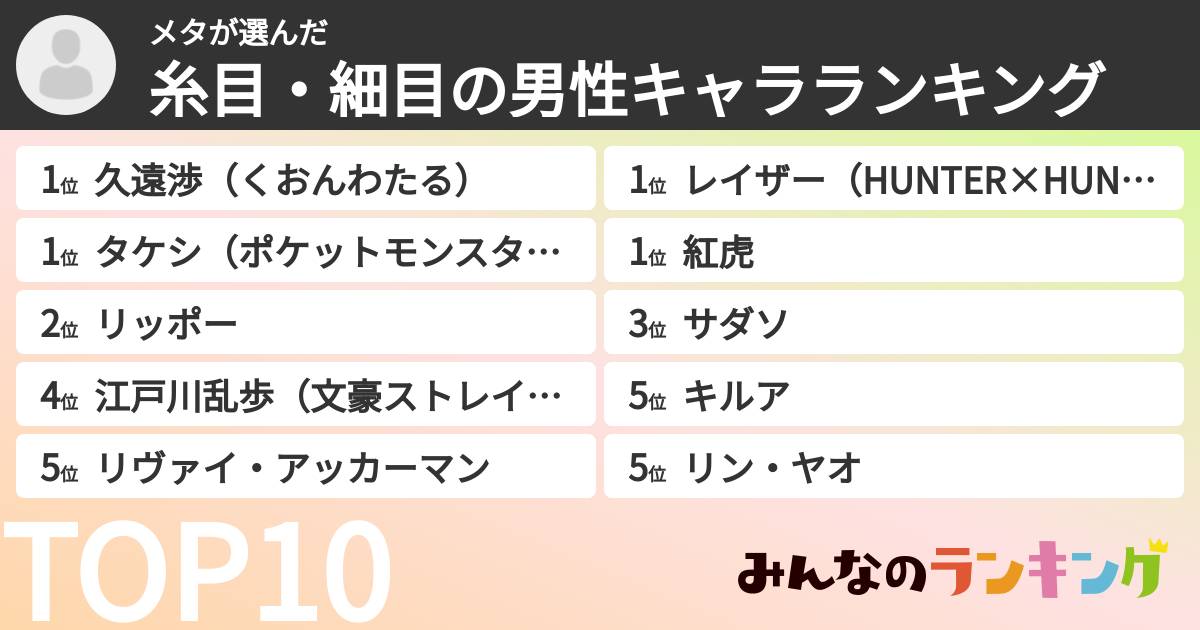 メタが選んだ
糸目・細目の男性キャラランキング

1位 久遠渉（くおんわたる）

1位 タケシ（ポケットモンスタ…

2位 リッポー

4位 江戸川乱歩（文豪ストレイ…

5位 リヴァイ・アッカーマン

1位 レイザー（HUNTER×HUN…

1位 紅虎

3位 サダソ

5位 キルア

5位 リン・ヤオ

TOP10

みんなのランキング